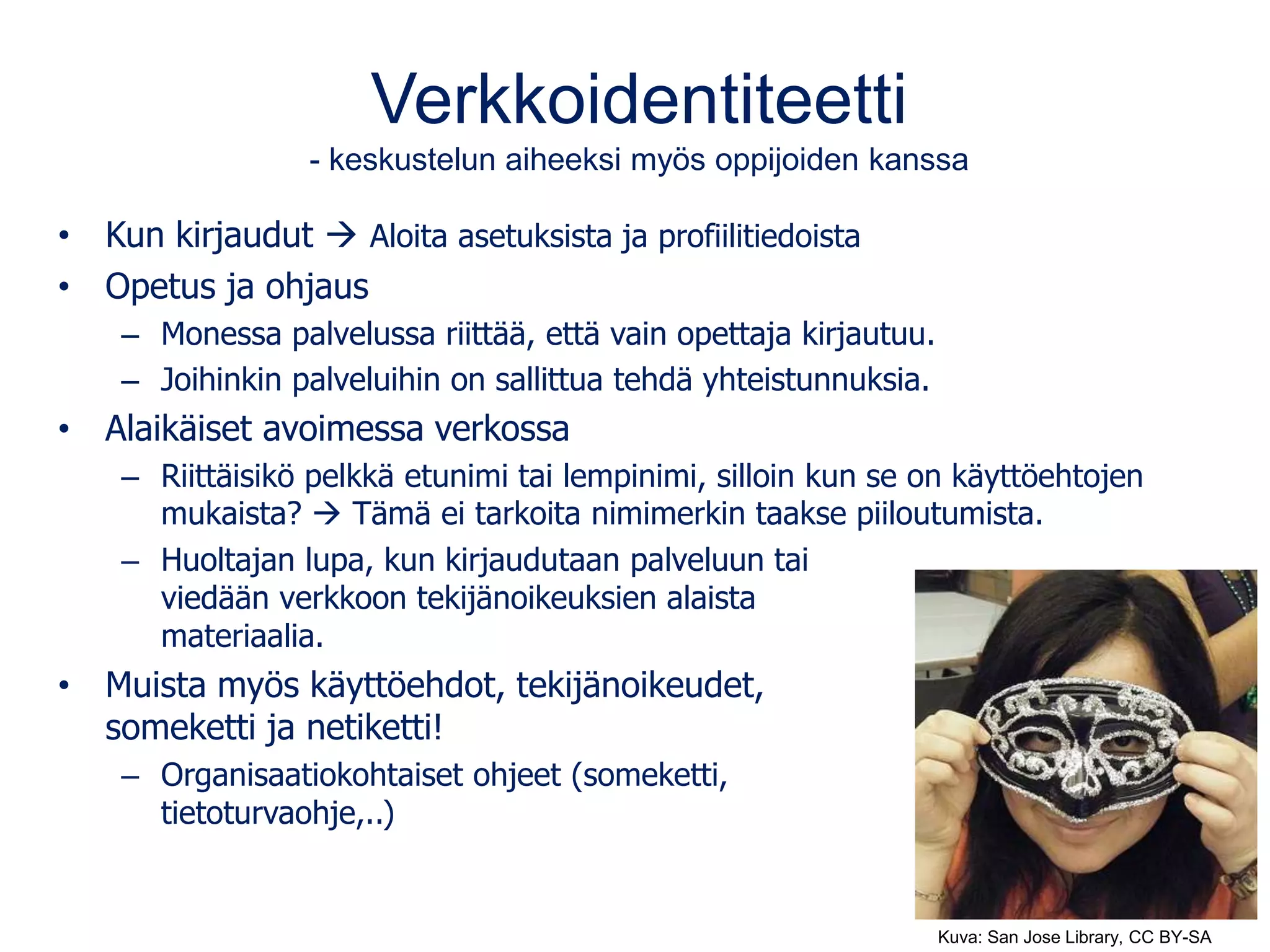 Verkkoidentiteetti
- keskustelun aiheeksi myös oppijoiden kanssa

• Kun kirjaudut → Aloita asetuksista ja profiilitiedoista
• Opetus ja ohjaus
– Monessa palvelussa riittää, että vain opettaja kirjautuu.
– Joihinkin palveluihin on sallittua tehdä yhteistunnuksia.
• Alaikäiset avoimessa verkossa
– Riittäisikö pelkkä etunimi tai lempinimi, silloin kun se on käyttöehtojen mukaista? → Tämä ei tarkoita nimimerkin taakse piiloutumista.
– Huoltajan lupa, kun kirjaudutaan palveluun tai viedään verkkoon tekijänoikeuksien alaista materiaalia.
• Muista myös käyttöehdot, tekijänoikeudet, someketti ja netiketti!
– Organisaatiokohtaiset ohjeet (someketti, tietoturvaohje,..)

Kuva: San Jose Library, CC BY-SA